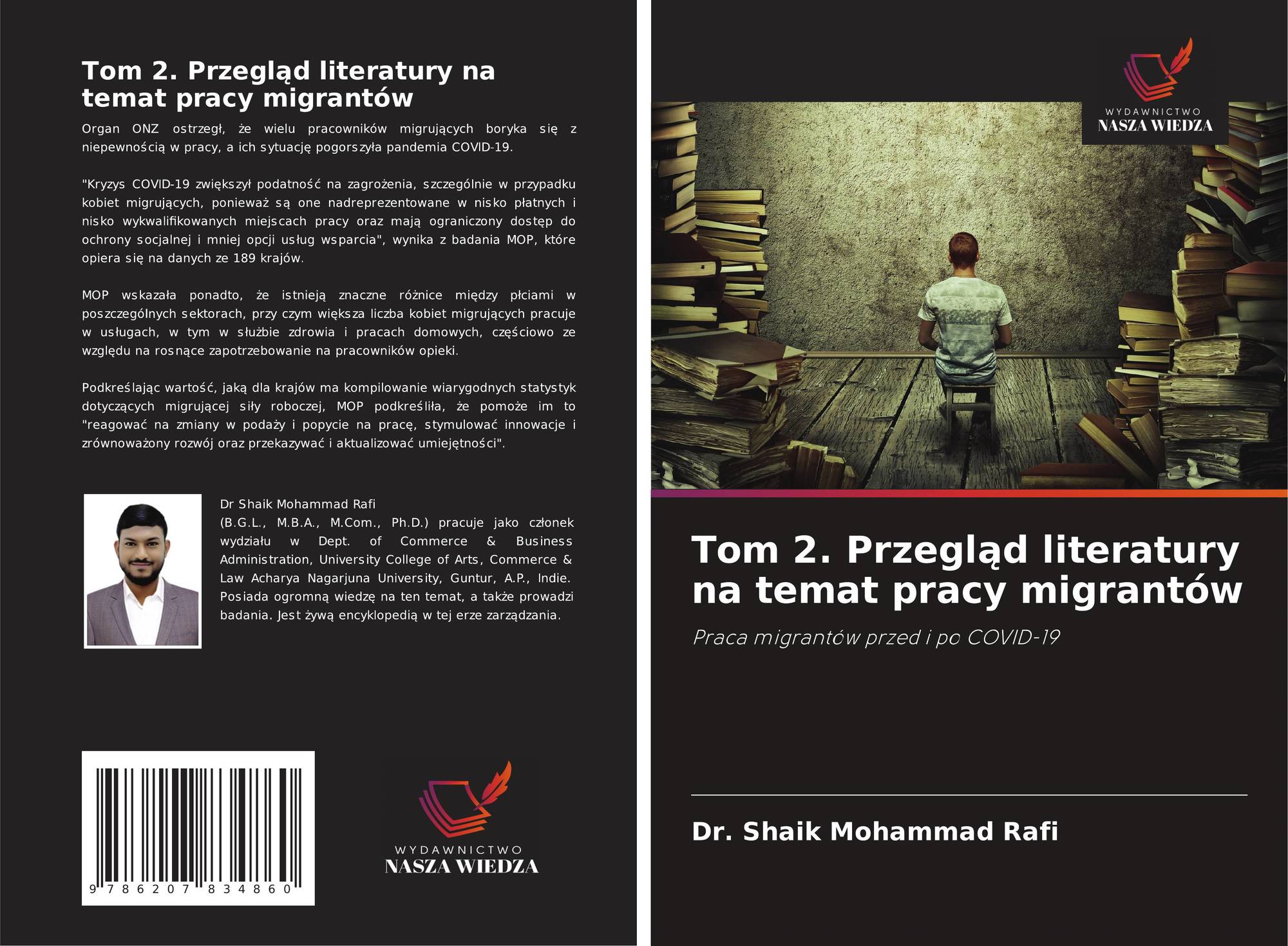 Tom 2. Przegląd literatury na temat pracy migrantów

Organ ONZ ostrzegł, że wielu pracowników migrujących boryka się z niepewnością w pracy, a ich sytuację pogorszyła pandemia COVID-19.

"Kryzys COVID-19 zwiększył podatność na zagrożenia, szczególnie w przypadku kobiet migrujących, ponieważ są one nadreprezentowane w nisko płatnych i nisko wykwalifikowanych miejscach pracy oraz mają ograniczony dostęp do ochrony socjalnej i mniej opcji usług wsparcia", wynika z badania MOP, które opiera się na danych ze 189 krajów.

MOP wskazała ponadto, że istnieją znaczne różnice między płciami w poszczególnych sektorach, przy czym większa liczba kobiet migrujących pracuje w usługach, w tym w służbie zdrowia i pracach domowych, częściowo ze względu na rosnące zapotrzebowanie na pracowników opieki.

Podkreślając wartość, jaką dla krajów ma kompilowanie wiarygodnych statystyk dotyczących migrującej siły roboczej, MOP podkreśliła, że pomoże im to "reagować na zmiany w podaży i popycie na pracę, stymulować innowacje i zrównoważony rozwój oraz przekazywać i aktualizować umiejętności".

Dr Shaik Mohammad Rafi
(B.G.L., M.B.A., M.Com., Ph.D.) pracuje jako członek wydziału w Dept. of Commerce & Business Administration, University College of Arts, Commerce & Law Acharya Nagarjuna University, Guntur, A.P., Indie. Posiada ogromną wiedzę na ten temat, a także prowadzi badania. Jest żywą encyklopedią w tej erze zarządzania.

9 786207 834860

WYDAWNICTWO
NASZA WIEDZA

WYDAWNICTWO
NASZA WIEDZA

Tom 2. Przegląd literatury na temat pracy migrantów

Praca migrantów przed i po COVID-19

Dr. Shaik Mohammad Rafi